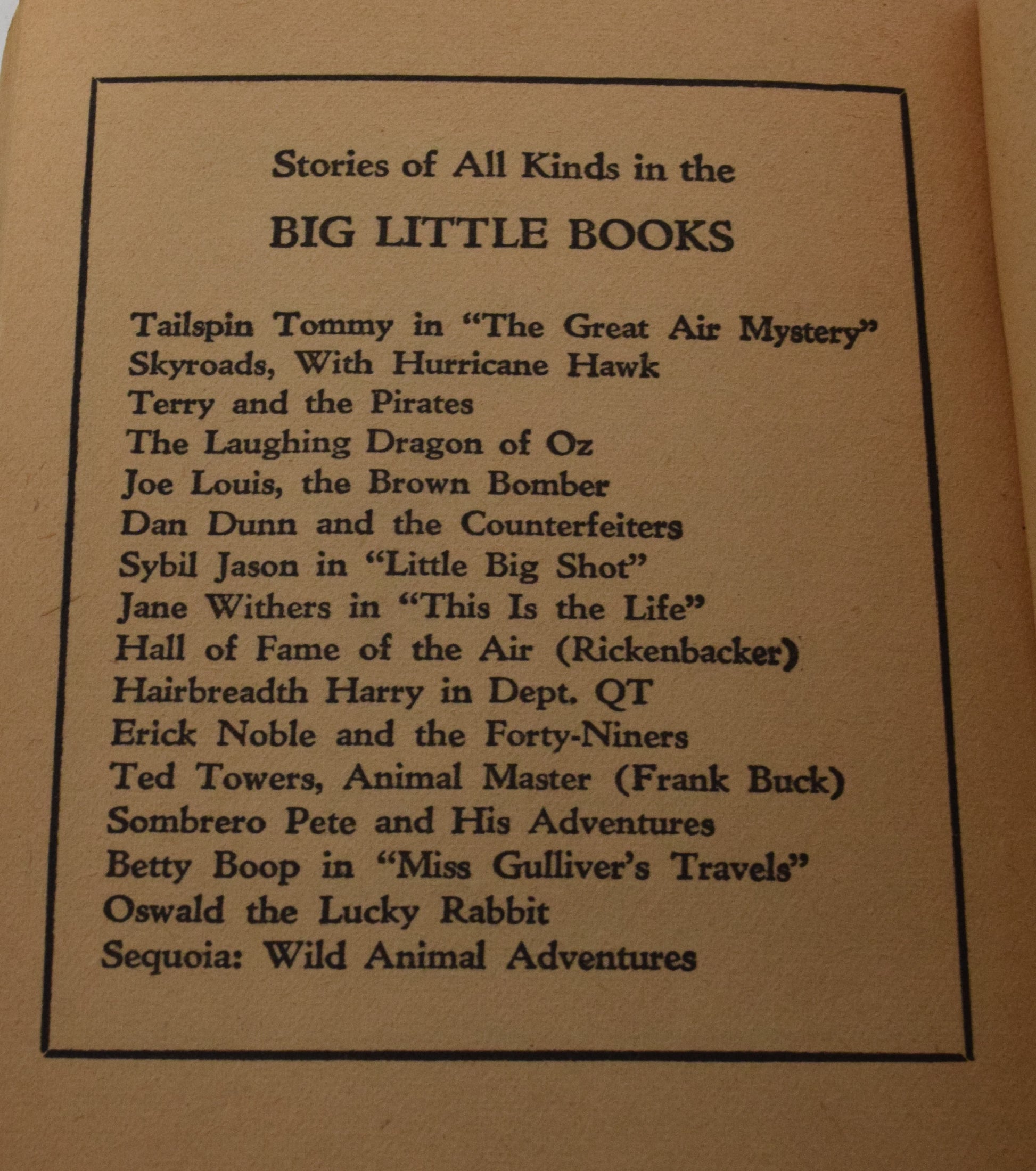 Stories of All Kinds in the

BIG LITTLE BOOKS

Tailspin Tommy in "The Great Air Mystery"
Skyroads, With Hurricane Hawk
Terry and the Pirates
The Laughing Dragon of Oz
Joe Louis, the Brown Bomber
Dan Dunn and the Counterfeiters
Sybil Jason in "Little Big Shot"
Jane Withers in "This Is the Life"
Hall of Fame of the Air (Rickenbacker)
Hairbreadth Harry in Dept. QT
Erick Noble and the Forty-Niners
Ted Towers, Animal Master (Frank Buck)
Sombrero Pete and His Adventures
Betty Boop in "Miss Gulliver's Travels"
Oswald the Lucky Rabbit
Sequoia: Wild Animal Adventures